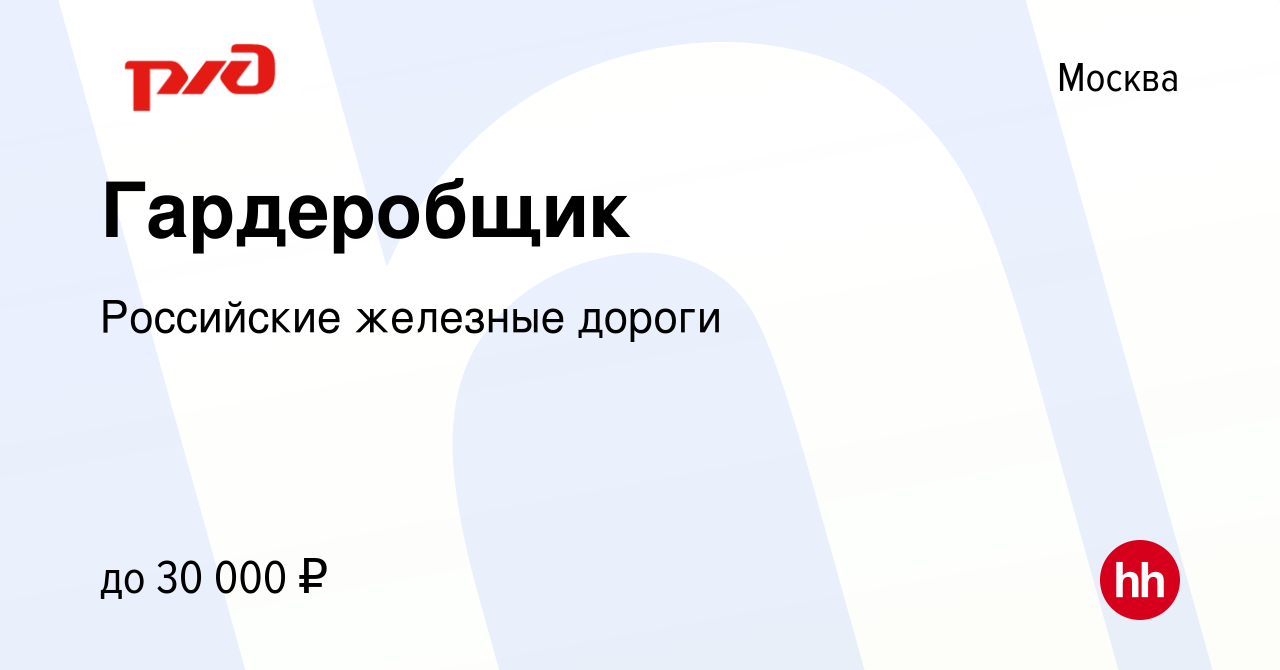 РЖД

Москва

Гардеробщик

Российские железные дороги

до 30 000 ₽

hh